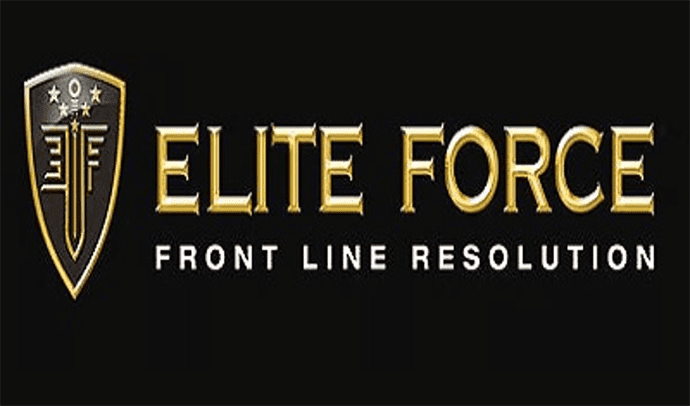 ELITE FORCE
FRONT LINE RESOLUTION